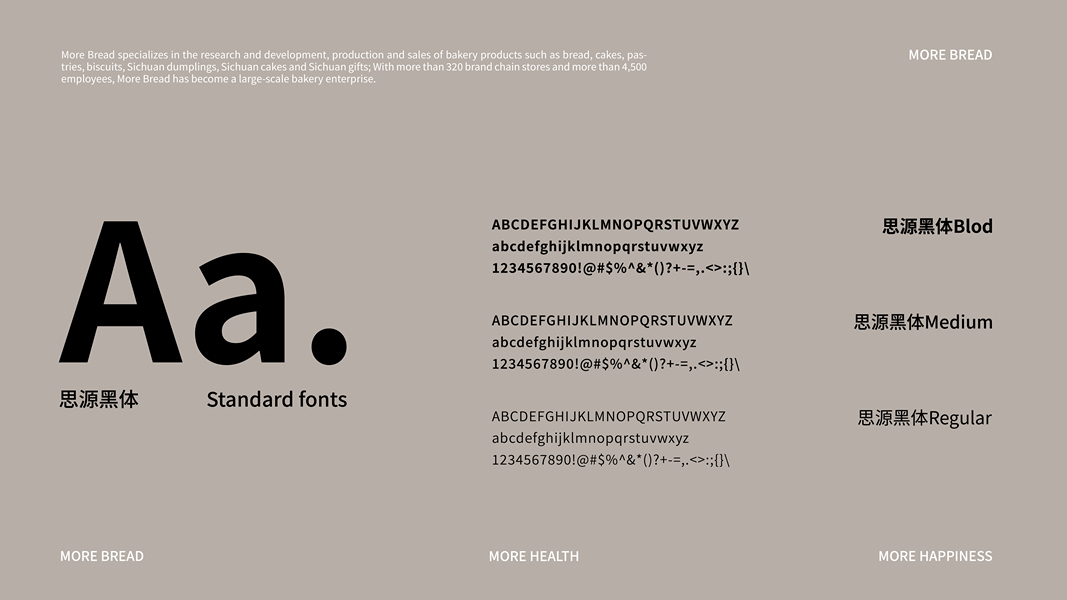 More Bread specializes in the research and development, production and sales of bakery products such as bread, cakes, pastries, biscuits, Sichuan dumplings, Sichuan cakes and Sichuan gifts; With more than 320 brand chain stores and more than 4,500 employees, More Bread has become a large-scale bakery enterprise.

MORE BREAD

Aa.

思源黑体

Standard fonts

ABCDEFGHIJKLMNOPQRSTUVWXYZ
abcdefghijklmnopqrstuvwxyz
1234567890!@#$%^&*()?+-=,.<>:;{}\

思源黑体Blod

ABCDEFGHIJKLMNOPQRSTUVWXYZ
abcdefghijklmnopqrstuvwxyz
1234567890!@#$%^&*()?+-=,.<>:;{}\

思源黑体Medium

ABCDEFGHIJKLMNOPQRSTUVWXYZ
abcdefghijklmnopqrstuvwxyz
1234567890!@#$%^&*()?+-=,.<>:;{}\

思源黑体Regular

MORE BREAD

MORE HEALTH

MORE HAPPINESS